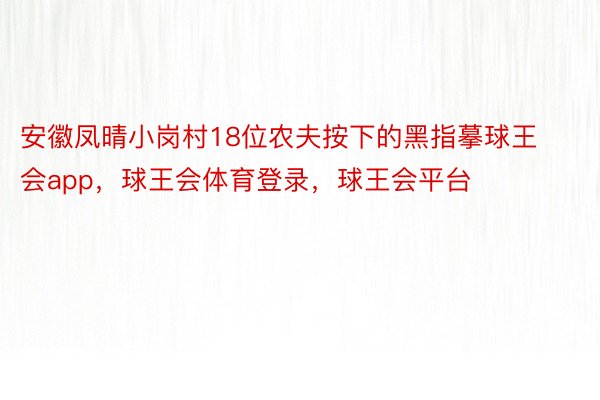 安徽凤晴小岗村18位农夫按下的黑指摹球王会app，球王会体育登录，球王会平台